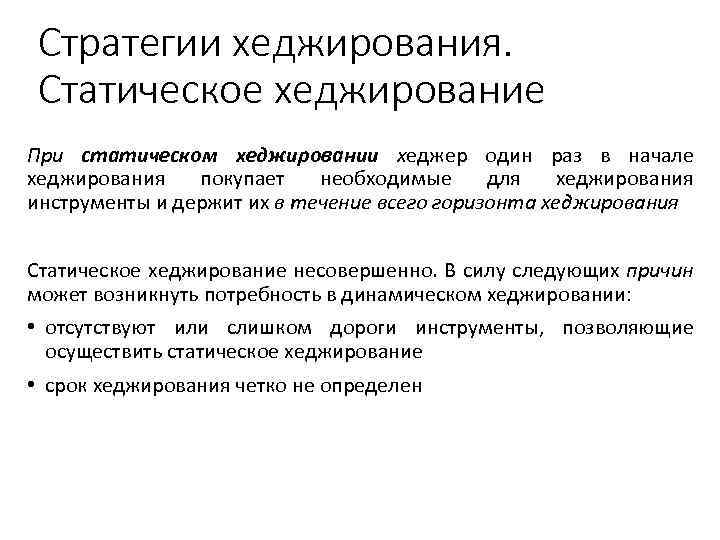 Стратегии хеджирования. Статическое хеджирование

При статическом хеджировании хеджер один раз в начале хеджирования покупает необходимые для хеджирования инструменты и держит их в течение всего горизонта хеджирования

Статическое хеджирование несовершенно. В силу следующих причин может возникнуть потребность в динамическом хеджировании:

• отсутствуют или слишком дороги инструменты, позволяющие осуществить статическое хеджирование

• срок хеджирования четко не определен